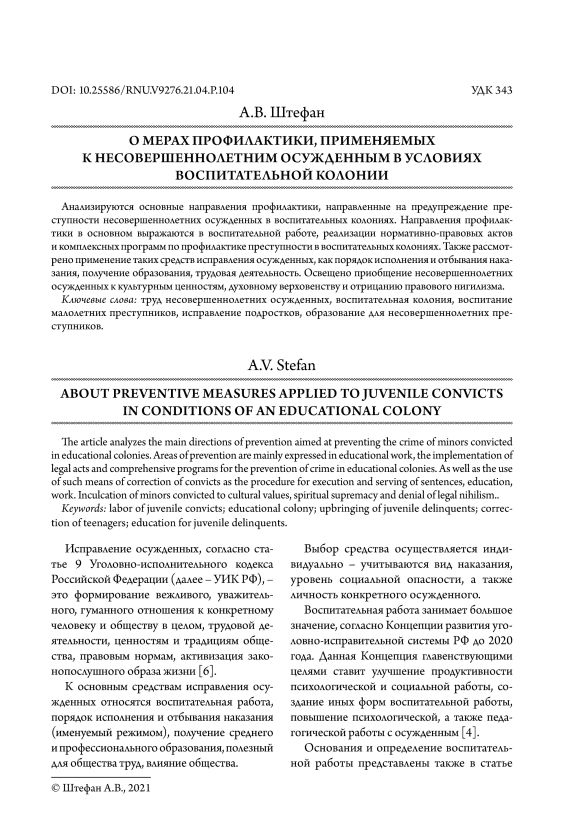 DOI: 10.25586/RNU.V9276.21.04.P.104 УДК 343

А.В. Штефан

О МЕРАХ ПРОФИЛАКТИКИ, ПРИМЕНЯЕМЫХ К НЕСОВЕРШЕННОЛЕТНИМ ОСУЖДЕННЫМ В УСЛОВИЯХ ВОСПИТАТЕЛЬНОЙ КОЛОНИИ

Анализируются основные направления профилактики, направленные на предупреждение преступности несовершеннолетних осужденных в воспитательных колониях. Направления профилактики в основном выражаются в воспитательной работе, реализации нормативно-правовых актов и комплексных программ по профилактике преступности в воспитательных колониях. Также рассмотрено применение таких средств исправления осужденных, как порядок исполнения и отбывания наказания, получение образования, трудовая деятельность. Освещено приобщение несовершеннолетних осужденных к культурным ценностям, духовному верховенству и отрицанию правового нигилизма.

Ключевые слова: труд несовершеннолетних осужденных, воспитательная колония, воспитание малолетних преступников, исправление подростков, образование для несовершеннолетних преступников.

A.V. Stefan

ABOUT PREVENTIVE MEASURES APPLIED TO JUVENILE CONVICTS IN CONDITIONS OF AN EDUCATIONAL COLONY

The article analyzes the main directions of prevention aimed at preventing the crime of minors convicted in educational colonies. Areas of prevention are mainly expressed in educational work, the implementation of legal acts and comprehensive programs for the prevention of crime in educational colonies. As well as the use of such means of correction of convicts as the procedure for execution and serving of sentences, education, work. Inculcation of minors convicted to cultural values, spiritual supremacy and denial of legal nihilism..

Keywords: labor of juvenile convicts; educational colony; upbringing of juvenile delinquents; correction of teenagers; education for juvenile delinquents.

Исправление осужденных, согласно статье 9 Уголовно-исполнительного кодекса Российской Федерации (далее – УИК РФ), – это формирование вежливого, уважительного, гуманного отношения к конкретному человеку и обществу в целом, трудовой деятельности, ценностям и традициям общества, правовым нормам, активизация законопослушного образа жизни [6].

К основным средствам исправления осужденных относятся воспитательная работа, порядок исполнения и отбывания наказания (именуемый режимом), получение среднего и профессионального образования, полезный для общества труд, влияние общества.

Выбор средства осуществляется индивидуально – учитываются вид наказания, уровень социальной опасности, а также личность конкретного осужденного.

Воспитательная работа занимает большое значение, согласно Концепции развития уголовно-исправительной системы РФ до 2020 года. Данная Концепция главенствующими целями ставит улучшение продуктивности психологической и социальной работы, создание иных форм воспитательной работы, повышение психологической, а также педагогической работы с осужденным [4].

Основания и определение воспитательной работы представлены также в статье

© Штефан А.В., 2021